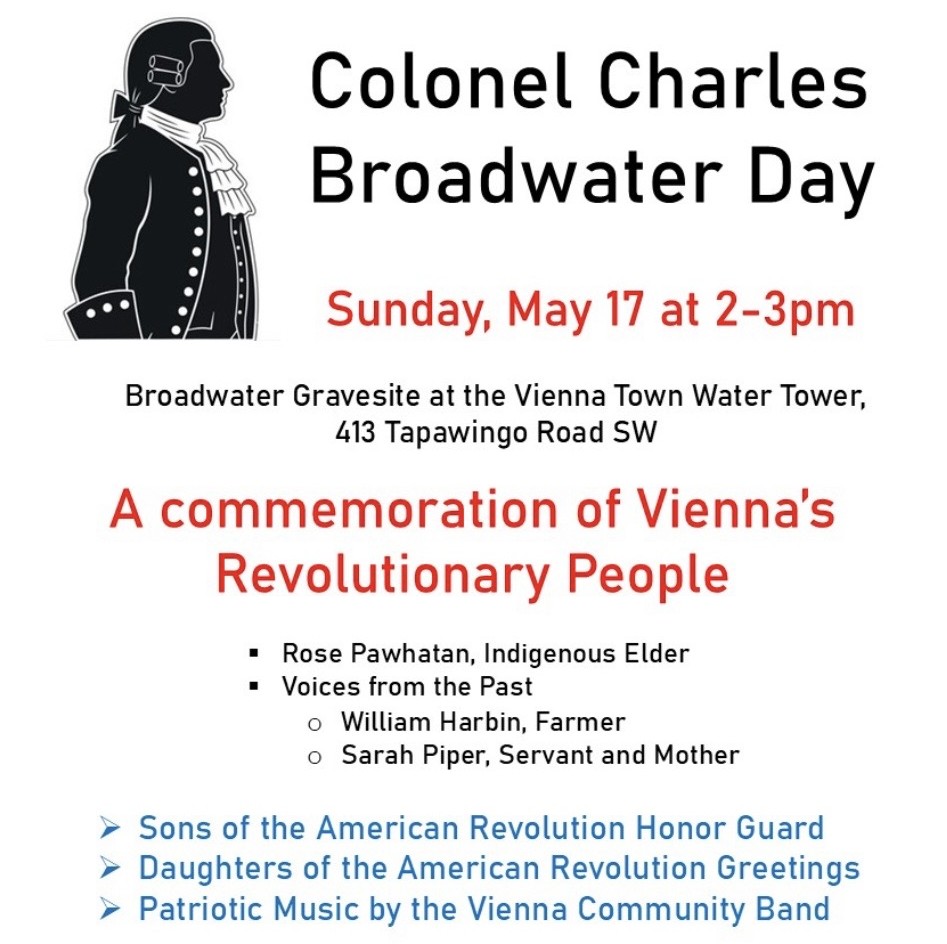 Colonel Charles Broadwater Day

Sunday, May 17 at 2-3pm

Broadwater Gravesite at the Vienna Town Water Tower,
413 Tapawingo Road SW

A commemoration of Vienna's Revolutionary People

• Rose Pawhatan, Indigenous Elder
• Voices from the Past
o William Harbin, Farmer
o Sarah Piper, Servant and Mother

➢ Sons of the American Revolution Honor Guard
➢ Daughters of the American Revolution Greetings
➢ Patriotic Music by the Vienna Community Band